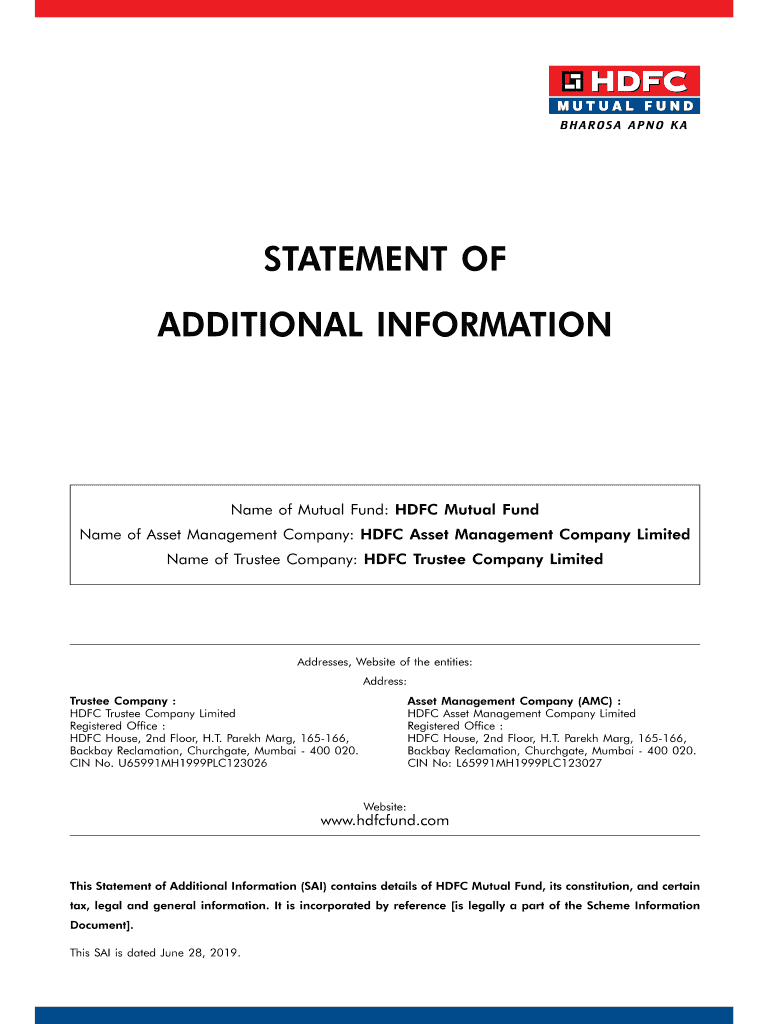 HDFC
MUTUAL FUND
BHAROSA APNO KA

STATEMENT OF
ADDITIONAL INFORMATION

Name of Mutual Fund: HDFC Mutual Fund
Name of Asset Management Company: HDFC Asset Management Company Limited
Name of Trustee Company: HDFC Trustee Company Limited

Addresses, Website of the entities:
Address:

Trustee Company :
HDFC Trustee Company Limited
Registered Office :
HDFC House, 2nd Floor, H.T. Parekh Marg, 165-166, Backbay Reclamation, Churchgate, Mumbai - 400 020.
CIN No. U65991MH1999PLC123026

Asset Management Company (AMC) :
HDFC Asset Management Company Limited
Registered Office :
HDFC House, 2nd Floor, H.T. Parekh Marg, 165-166, Backbay Reclamation, Churchgate, Mumbai - 400 020.
CIN No: L65991MH1999PLC123027

Website:
www.hdfcfund.com

This Statement of Additional Information (SAI) contains details of HDFC Mutual Fund, its constitution, and certain tax, legal and general information. It is incorporated by reference [is legally a part of the Scheme Information Document].

This SAI is dated June 28, 2019.